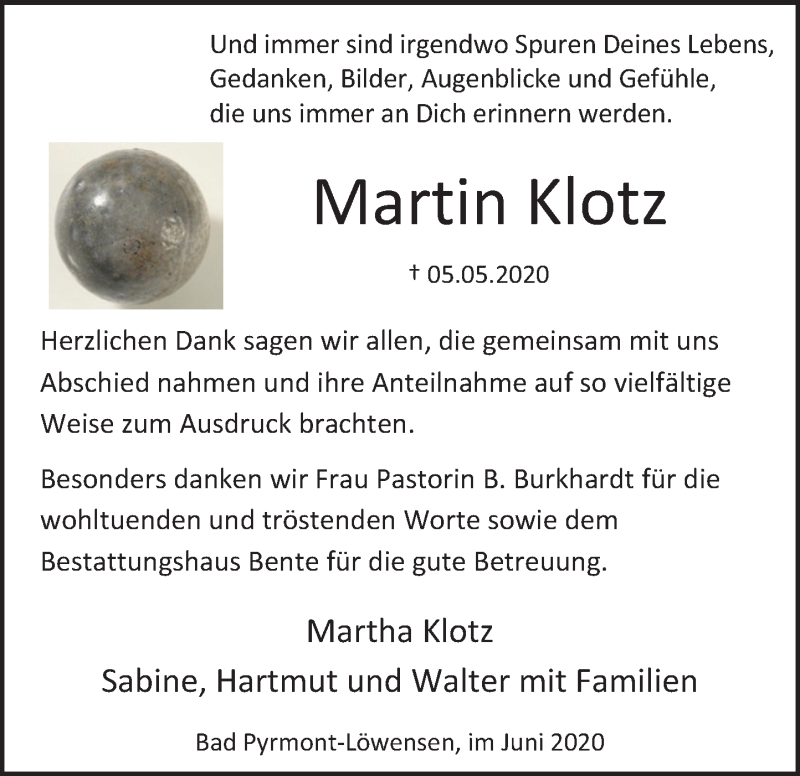 Und immer sind irgendwo Spuren Deines Lebens,
Gedanken, Bilder, Augenblicke und Gefühle,
die uns immer an Dich erinnern werden.

Martin Klotz

† 05.05.2020

Herzlichen Dank sagen wir allen, die gemeinsam mit uns Abschied nahmen und ihre Anteilnahme auf so vielfältige Weise zum Ausdruck brachten.

Besonders danken wir Frau Pastorin B. Burkhardt für die wohltuenden und tröstenden Worte sowie dem Bestattungshaus Bente für die gute Betreuung.

Martha Klotz
Sabine, Hartmut und Walter mit Familien

Bad Pyrmont-Löwensen, im Juni 2020